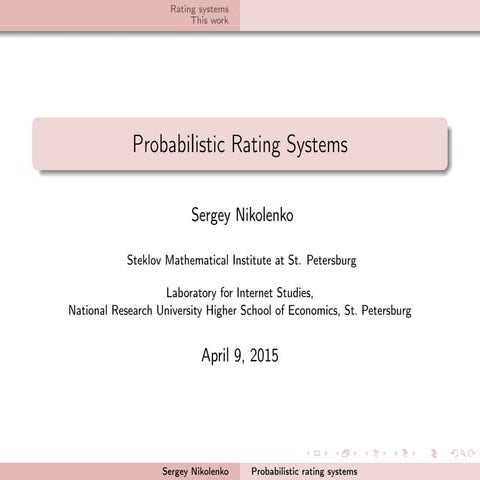 Rating systems
This work

Probabilistic Rating Systems

Sergey Nikolenko

Steklov Mathematical Institute at St. Petersburg

Laboratory for Internet Studies,
National Research University Higher School of Economics, St. Petersburg

April 9, 2015

Sergey Nikolenko Probabilistic rating systems